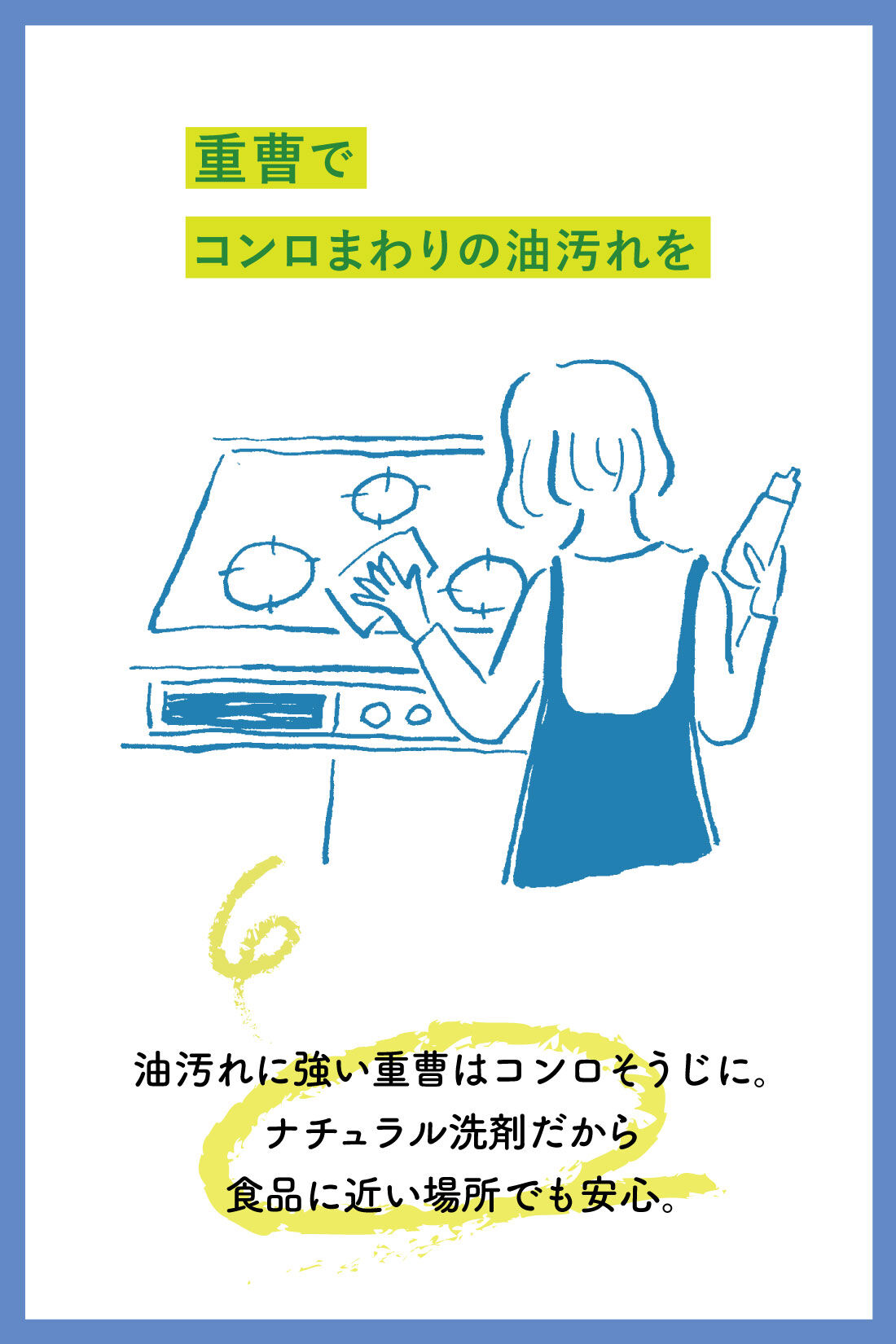 重曹で

コンロまわりの油汚れを

油汚れに強い重曹はコンロそうじに。
ナチュラル洗剤だから
食品に近い場所でも安心。